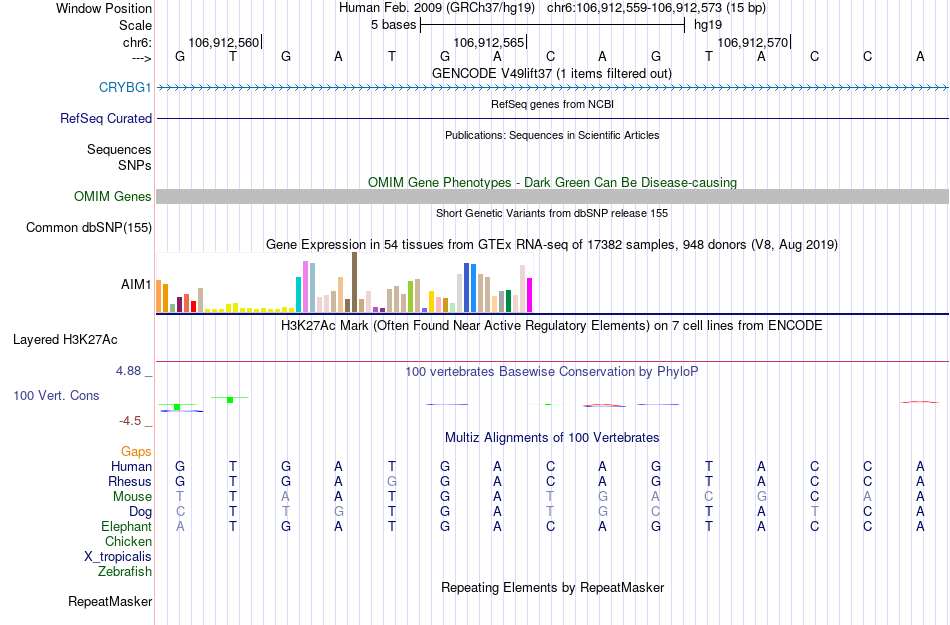 Window Position Human Feb. 2009 (GRCh37/hg19) chr6:106,912,559-106,912,573 (15 bp)
Scale 5 bases hg19
chr6: 106,912,560 106,912,565 106,912,570
---> G T G A T G A C A G T A C C A
GENCODE V49lift37 (1 items filtered out)
CRYBG1
RefSeq genes from NCBI
RefSeq Curated
Publications: Sequences in Scientific Articles
Sequences
SNPs
OMIM Gene Phenotypes - Dark Green Can Be Disease-causing
OMIM Genes
Short Genetic Variants from dbSNP release 155
Common dbSNP(155)
Gene Expression in 54 tissues from GTEx RNA-seq of 17382 samples, 948 donors (V8, Aug 2019)
AIM1
H3K27Ac Mark (Often Found Near Active Regulatory Elements) on 7 cell lines from ENCODE
Layered H3K27Ac
4.88 _ 100 vertebrates Basewise Conservation by PhyloP
100 Vert. Cons
-4.5 _
Multiz Alignments of 100 Vertebrates
Gaps
Human G T G A T G A C A G T A C C A
Rhesus G T G A G G A C A G T A C C A
Mouse T T A A T G A T G A C G C A A
Dog C T T G T G A T G C T A T C A
Elephant A T G A T G A C A G T A C C A
Chicken
X_tropicalis
Zebrafish
Repeating Elements by RepeatMasker
RepeatMasker